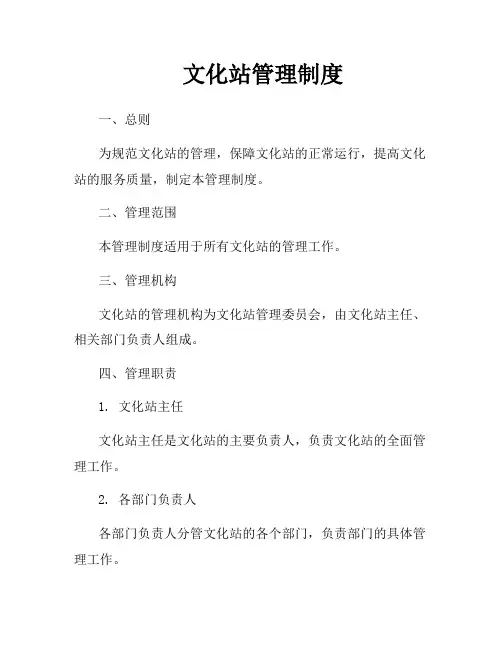 文化站管理制度

一、总则

为规范文化站的管理，保障文化站的正常运行，提高文化站的服务质量，制定本管理制度。

二、管理范围

本管理制度适用于所有文化站的管理工作。

三、管理机构

文化站的管理机构为文化站管理委员会，由文化站主任、相关部门负责人组成。

四、管理职责

1. 文化站主任

文化站主任是文化站的主要负责人，负责文化站的全面管理工作。

2. 各部门负责人

各部门负责人分管文化站的各个部门，负责部门的具体管理工作。